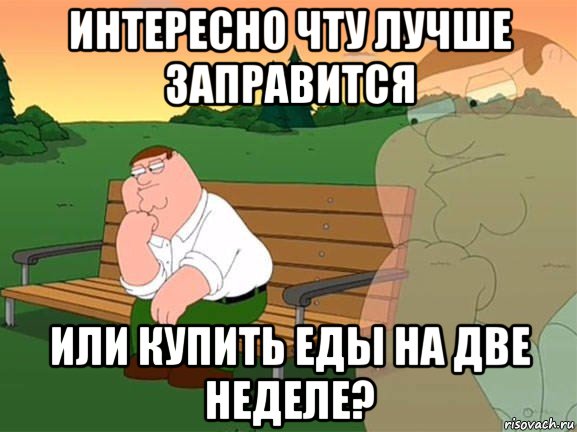 ИНТЕРЕСНО ЧТУ ЛУЧШЕ ЗАПРАВИТСЯ

ИЛИ КУПИТЬ ЕДЫ НА ДВЕ НЕДЕЛЕ?

risovach.ru